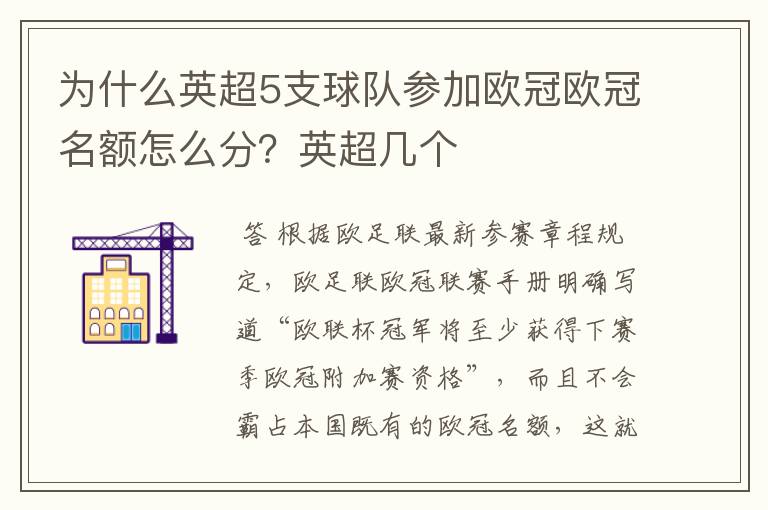 为什么英超5支球队参加欧冠欧冠名额怎么分？英超几个

答 根据欧足联最新参赛章程规定，欧足联欧冠联赛手册明确写道“欧联杯冠军将至少获得下赛季欧冠附加赛资格”，而且不会霸占本国既有的欧冠名额，这就